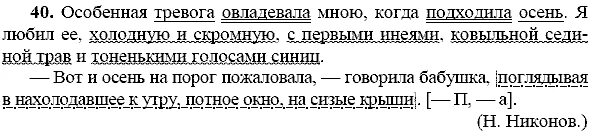 **40.** Особенная тревога овладевала мною, когда подходила осень. Я любил ее, холодную и скромную, с первыми инеями, ковыльной сединой трав и тоненькими голосами синиц.

— Вот и осень на порог пожаловала, — говорила бабушка, поглядывая в нахолодавшее к утру, потное окно, на сизые крыши. [— П, — а].

(Н. Никонов.)